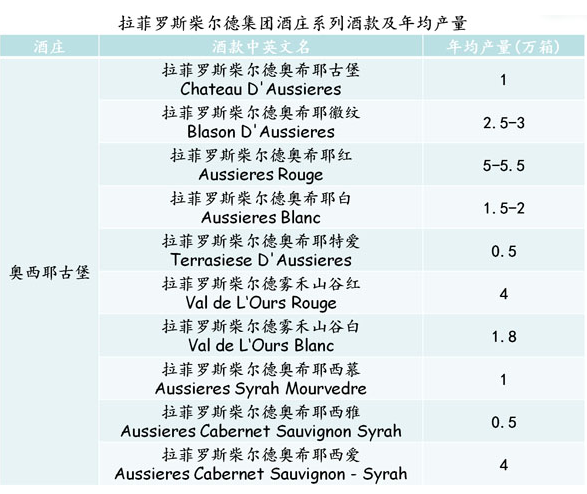 拉菲罗斯柴尔德集团酒庄系列酒款及年均产量

| 酒庄 | 酒款中英文名 | 年均产量(万箱) |
|---|---|---|
| 奥西耶古堡 | 拉菲罗斯柴尔德奥希耶古堡 Chateau D'Aussieres | 1 |
| | 拉菲罗斯柴尔德奥希耶徽纹 Blason D'Aussieres | 2.5-3 |
| | 拉菲罗斯柴尔德奥希耶红 Aussieres Rouge | 5-5.5 |
| | 拉菲罗斯柴尔德奥希耶白 Aussieres Blanc | 1.5-2 |
| | 拉菲罗斯柴尔德奥希耶特爱 Terrasiese D'Aussieres | 0.5 |
| | 拉菲罗斯柴尔德雾禾山谷红 Val de L'Ours Rouge | 4 |
| | 拉菲罗斯柴尔德雾禾山谷白 Val de L'Ours Blanc | 1.8 |
| | 拉菲罗斯柴尔德奥希耶西慕 Aussieres Syrah Mourvedre | 1 |
| | 拉菲罗斯柴尔德奥希耶西雅 Aussieres Cabernet Sauvignon Syrah | 0.5 |
| | 拉菲罗斯柴尔德奥希耶西爱 Aussieres Cabernet Sauvignon - Syrah | 4 |